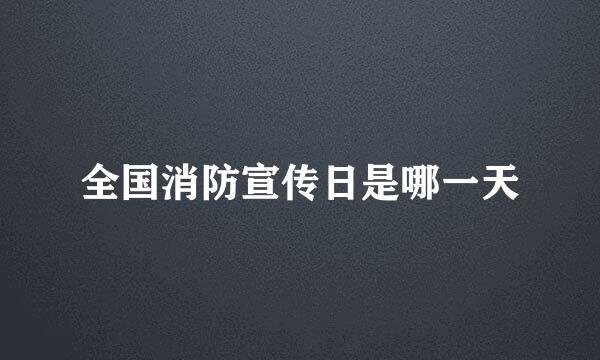 全国消防宣传日是哪一天